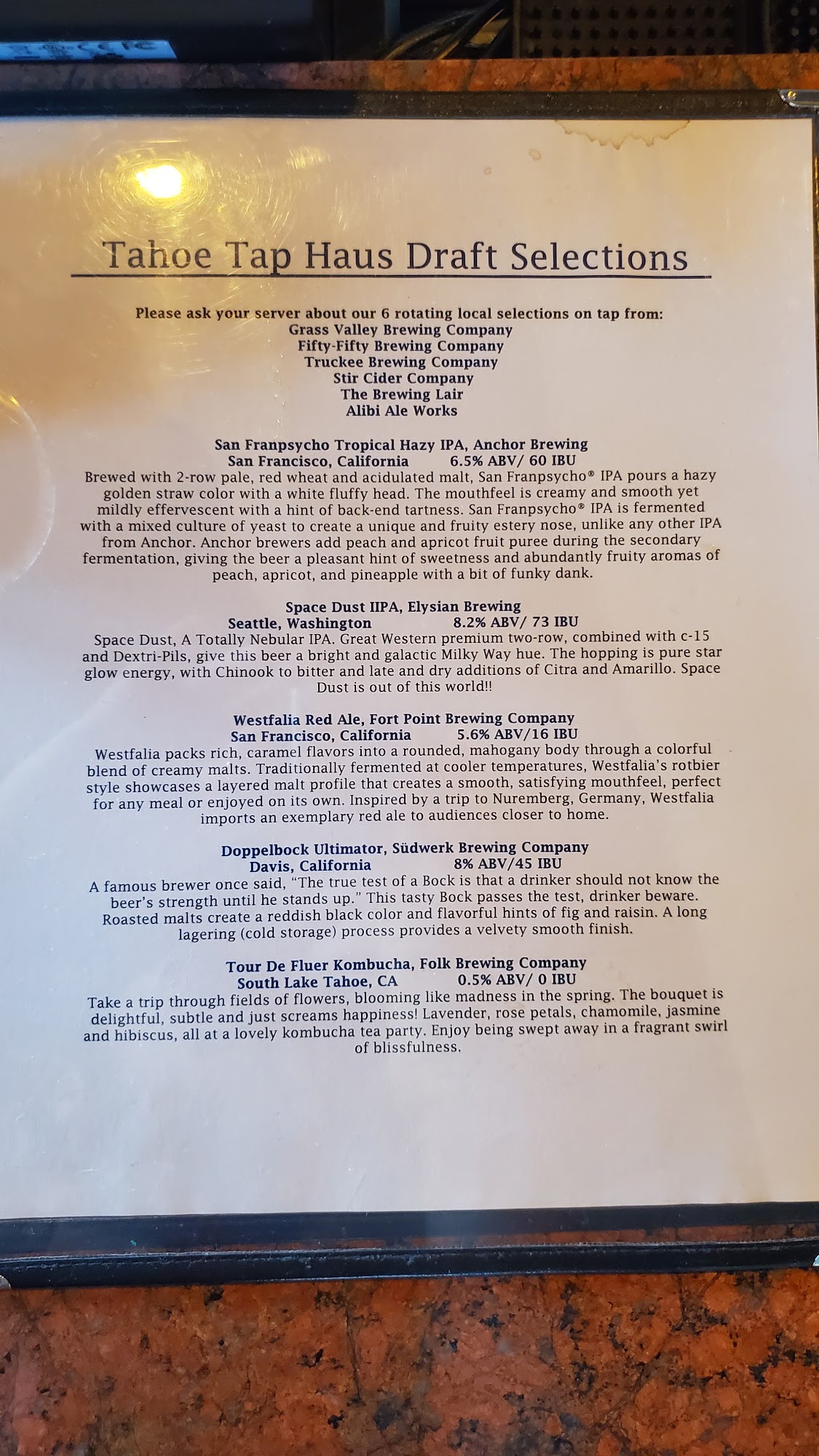 Tahoe Tap Haus Draft Selections

Please ask your server about our 6 rotating local selections on tap from:
Grass Valley Brewing Company
Fifty-Fifty Brewing Company
Truckee Brewing Company
Stir Cider Company
The Brewing Lair
Alibi Ale Works

San Franpsycho Tropical Hazy IPA, Anchor Brewing
San Francisco, California 6.5% ABV/ 60 IBU
Brewed with 2-row pale, red wheat and acidulated malt, San Franpsycho® IPA pours a hazy golden straw color with a white fluffy head. The mouthfeel is creamy and smooth yet mildly effervescent with a hint of back-end tartness. San Franpsycho® IPA is fermented with a mixed culture of yeast to create a unique and fruity estery nose, unlike any other IPA from Anchor. Anchor brewers add peach and apricot fruit puree during the secondary fermentation, giving the beer a pleasant hint of sweetness and abundantly fruity aromas of peach, apricot, and pineapple with a bit of funky dank.

Space Dust IIPA, Elysian Brewing
Seattle, Washington 8.2% ABV/ 73 IBU
Space Dust, A Totally Nebular IPA. Great Western premium two-row, combined with c-15 and Dextri-Pils, give this beer a bright and galactic Milky Way hue. The hopping is pure star glow energy, with Chinook to bitter and late and dry additions of Citra and Amarillo. Space Dust is out of this world!!

Westfalia Red Ale, Fort Point Brewing Company
San Francisco, California 5.6% ABV/16 IBU
Westfalia packs rich, caramel flavors into a rounded, mahogany body through a colorful blend of creamy malts. Traditionally fermented at cooler temperatures, Westfalia's rotbier style showcases a layered malt profile that creates a smooth, satisfying mouthfeel, perfect for any meal or enjoyed on its own. Inspired by a trip to Nuremberg, Germany, Westfalia imports an exemplary red ale to audiences closer to home.

Doppelbock Ultimator, Südwerk Brewing Company
Davis, California 8% ABV/45 IBU
A famous brewer once said, "The true test of a Bock is that a drinker should not know the beer's strength until he stands up." This tasty Bock passes the test, drinker beware. Roasted malts create a reddish black color and flavorful hints of fig and raisin. A long lagering (cold storage) process provides a velvety smooth finish.

Tour De Fluer Kombucha, Folk Brewing Company
South Lake Tahoe, CA 0.5% ABV/ 0 IBU
Take a trip through fields of flowers, blooming like madness in the spring. The bouquet is delightful, subtle and just screams happiness! Lavender, rose petals, chamomile, jasmine and hibiscus, all at a lovely kombucha tea party. Enjoy being swept away in a fragrant swirl of blissfulness.